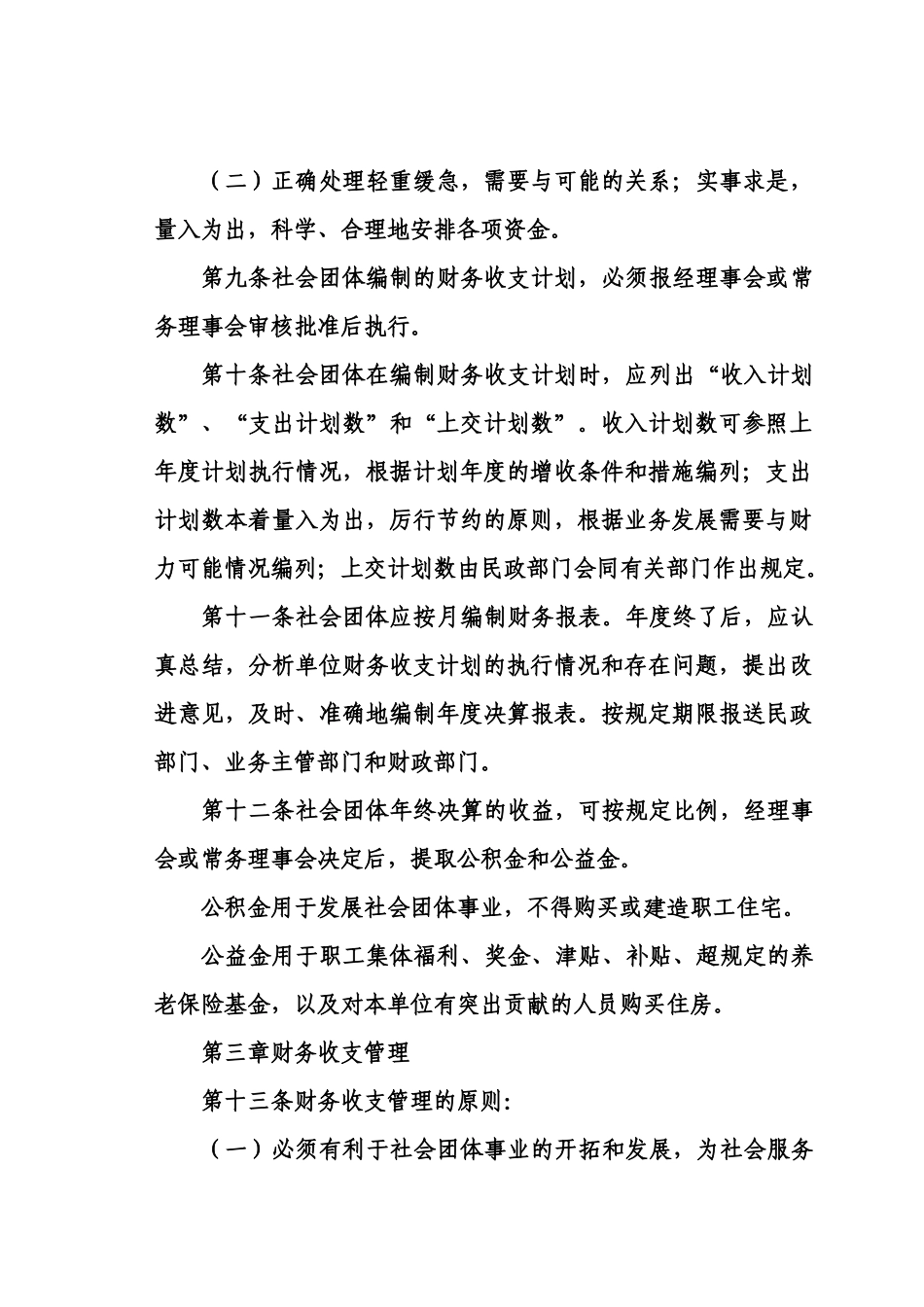 （二）正确处理轻重缓急，需要与可能的关系；实事求是，量入为出，科学、合理地安排各项资金。

第九条社会团体编制的财务收支计划，必须报经理事会或常务理事会审核批准后执行。

第十条社会团体在编制财务收支计划时，应列出“收入计划数”、“支出计划数”和“上交计划数”。收入计划数可参照上年度计划执行情况，根据计划年度的增收条件和措施编列；支出计划数本着量入为出，厉行节约的原则，根据业务发展需要与财力可能情况编列；上交计划数由民政部门会同有关部门作出规定。

第十一条社会团体应按月编制财务报表。年度终了后，应认真总结，分析单位财务收支计划的执行情况和存在问题，提出改进意见，及时、准确地编制年度决算报表。按规定期限报送民政部门、业务主管部门和财政部门。

第十二条社会团体年终决算的收益，可按规定比例，经理事会或常务理事会决定后，提取公积金和公益金。

公积金用于发展社会团体事业，不得购买或建造职工住宅。

公益金用于职工集体福利、奖金、津贴、补贴、超规定的养老保险基金，以及对本单位有突出贡献的人员购买住房。

第三章财务收支管理

第十三条财务收支管理的原则:

（一）必须有利于社会团体事业的开拓和发展，为社会服务